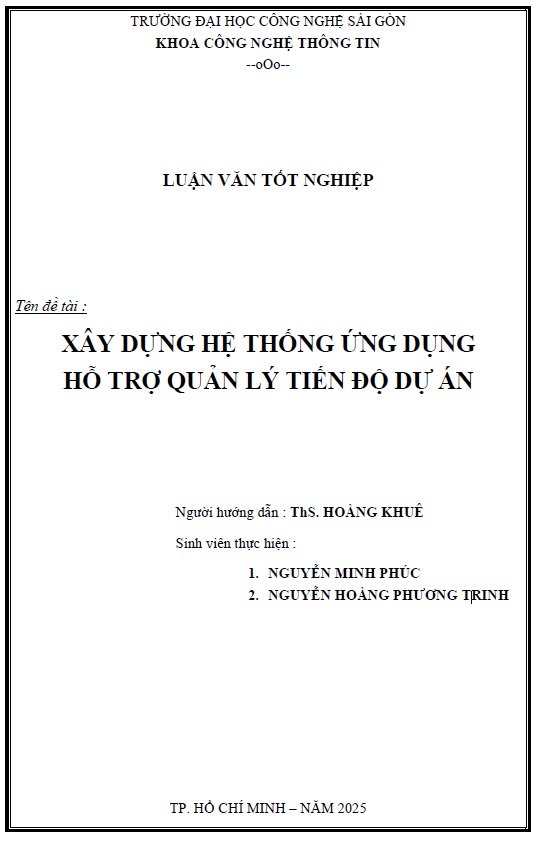 TRƯỜNG ĐẠI HỌC CÔNG NGHỆ SÀI GÒN
KHOA CÔNG NGHỆ THÔNG TIN
--oOo--

LUẬN VĂN TỐT NGHIỆP

Tên đề tài :

XÂY DỰNG HỆ THỐNG ỨNG DỤNG
HỖ TRỢ QUẢN LÝ TIẾN ĐỘ DỰ ÁN

Người hướng dẫn : ThS. HOÀNG KHUÊ

Sinh viên thực hiện :

1. NGUYỄN MINH PHÚC
2. NGUYỄN HOÀNG PHƯƠNG TRINH

TP. HỒ CHÍ MINH – NĂM 2025